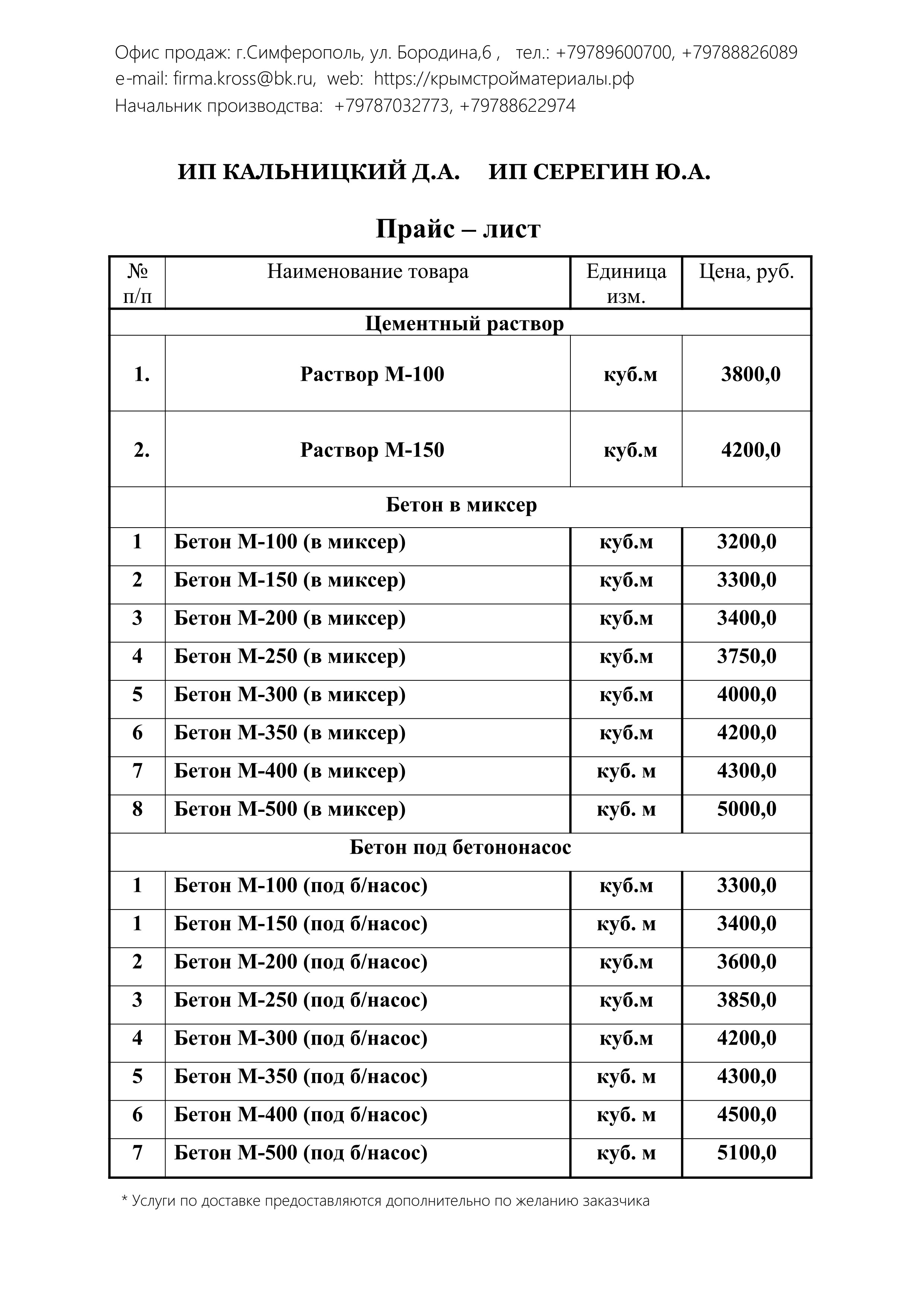 Офис продаж: г.Симферополь, ул. Бородина,6 , тел.: +79789600700, +79788826089
e-mail: firma.kross@bk.ru, web: https://крымстройматериалы.рф
Начальник производства: +79787032773, +79788622974

ИП КАЛЬНИЦКИЙ Д.А. ИП СЕРЕГИН Ю.А.

Прайс – лист

| № п/п | Наименование товара | Единица изм. | Цена, руб. |
|---|---|---|---|
| Цементный раствор | | | |
| 1. | Раствор М-100 | куб.м | 3800,0 |
| 2. | Раствор М-150 | куб.м | 4200,0 |
| | Бетон в миксер | | |
| 1 | Бетон М-100 (в миксер) | куб.м | 3200,0 |
| 2 | Бетон М-150 (в миксер) | куб.м | 3300,0 |
| 3 | Бетон М-200 (в миксер) | куб.м | 3400,0 |
| 4 | Бетон М-250 (в миксер) | куб.м | 3750,0 |
| 5 | Бетон М-300 (в миксер) | куб.м | 4000,0 |
| 6 | Бетон М-350 (в миксер) | куб.м | 4200,0 |
| 7 | Бетон М-400 (в миксер) | куб. м | 4300,0 |
| 8 | Бетон М-500 (в миксер) | куб. м | 5000,0 |
| Бетон под бетононасос | | | |
| 1 | Бетон М-100 (под б/насос) | куб.м | 3300,0 |
| 1 | Бетон М-150 (под б/насос) | куб. м | 3400,0 |
| 2 | Бетон М-200 (под б/насос) | куб.м | 3600,0 |
| 3 | Бетон М-250 (под б/насос) | куб.м | 3850,0 |
| 4 | Бетон М-300 (под б/насос) | куб.м | 4200,0 |
| 5 | Бетон М-350 (под б/насос) | куб. м | 4300,0 |
| 6 | Бетон М-400 (под б/насос) | куб. м | 4500,0 |
| 7 | Бетон М-500 (под б/насос) | куб. м | 5100,0 |

* Услуги по доставке предоставляются дополнительно по желанию заказчика